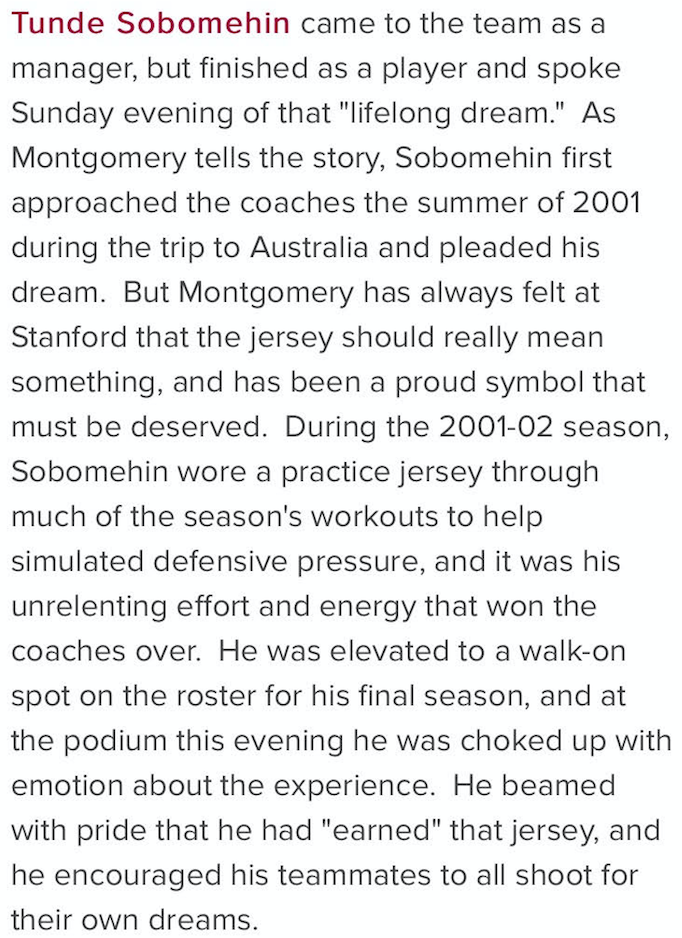 Tunde Sobomehin came to the team as a manager, but finished as a player and spoke Sunday evening of that "lifelong dream." As Montgomery tells the story, Sobomehin first approached the coaches the summer of 2001 during the trip to Australia and pleaded his dream. But Montgomery has always felt at Stanford that the jersey should really mean something, and has been a proud symbol that must be deserved. During the 2001-02 season, Sobomehin wore a practice jersey through much of the season's workouts to help simulated defensive pressure, and it was his unrelenting effort and energy that won the coaches over. He was elevated to a walk-on spot on the roster for his final season, and at the podium this evening he was choked up with emotion about the experience. He beamed with pride that he had "earned" that jersey, and he encouraged his teammates to all shoot for their own dreams.